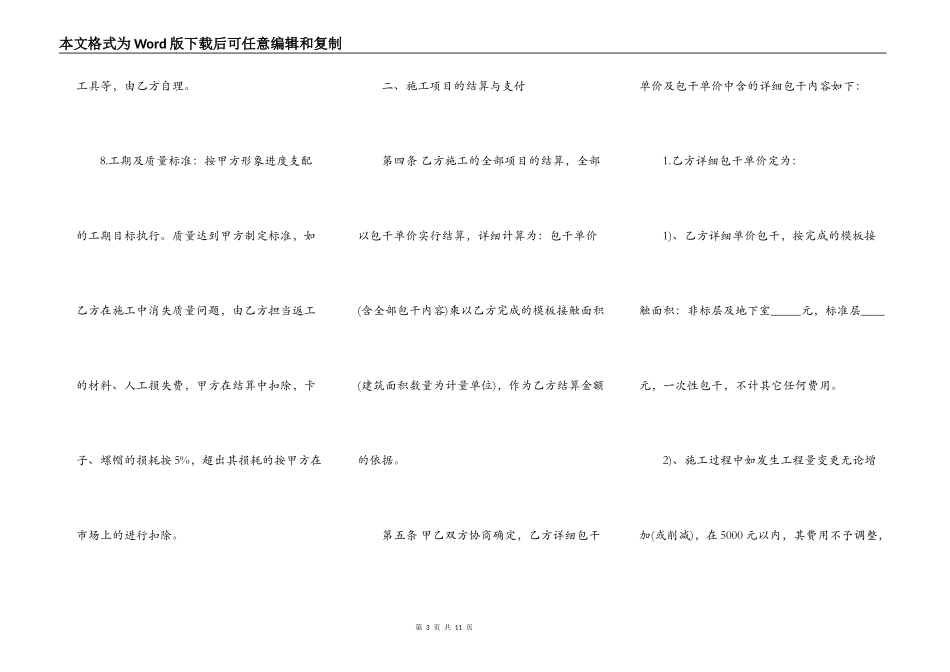 本文格式为Word版下载后可任意编辑和复制

工具等，由乙方自理。

8.工期及质量标准：按甲方形象进度支配的工期目标执行。质量达到甲方制定标准，如乙方在施工中消失质量问题，由乙方担当返工的材料、人工损失费，甲方在结算中扣除，卡子、螺帽的损耗按5%，超出其损耗的按甲方在市场上的进行扣除。

二、施工项目的结算与支付

第四条 乙方施工的全部项目的结算，全部以包干单价实行结算，详细计算为：包干单价(含全部包干内容)乘以乙方完成的模板接触面积(建筑面积数量为计量单位)，作为乙方结算金额的依据。

第五条 甲乙双方协商确定，乙方详细包干单价及包干单价中含的详细包干内容如下：

1.乙方详细包干单价定为：

1)、乙方详细单价包干，按完成的模板接触面积：非标层及地下室_____元，标准层_____元，一次性包干，不计其它任何费用。

2)、施工过程中如发生工程量变更无论增加(或削减)，在5000元以内，其费用不予调整，

第 3 页 共 11 页